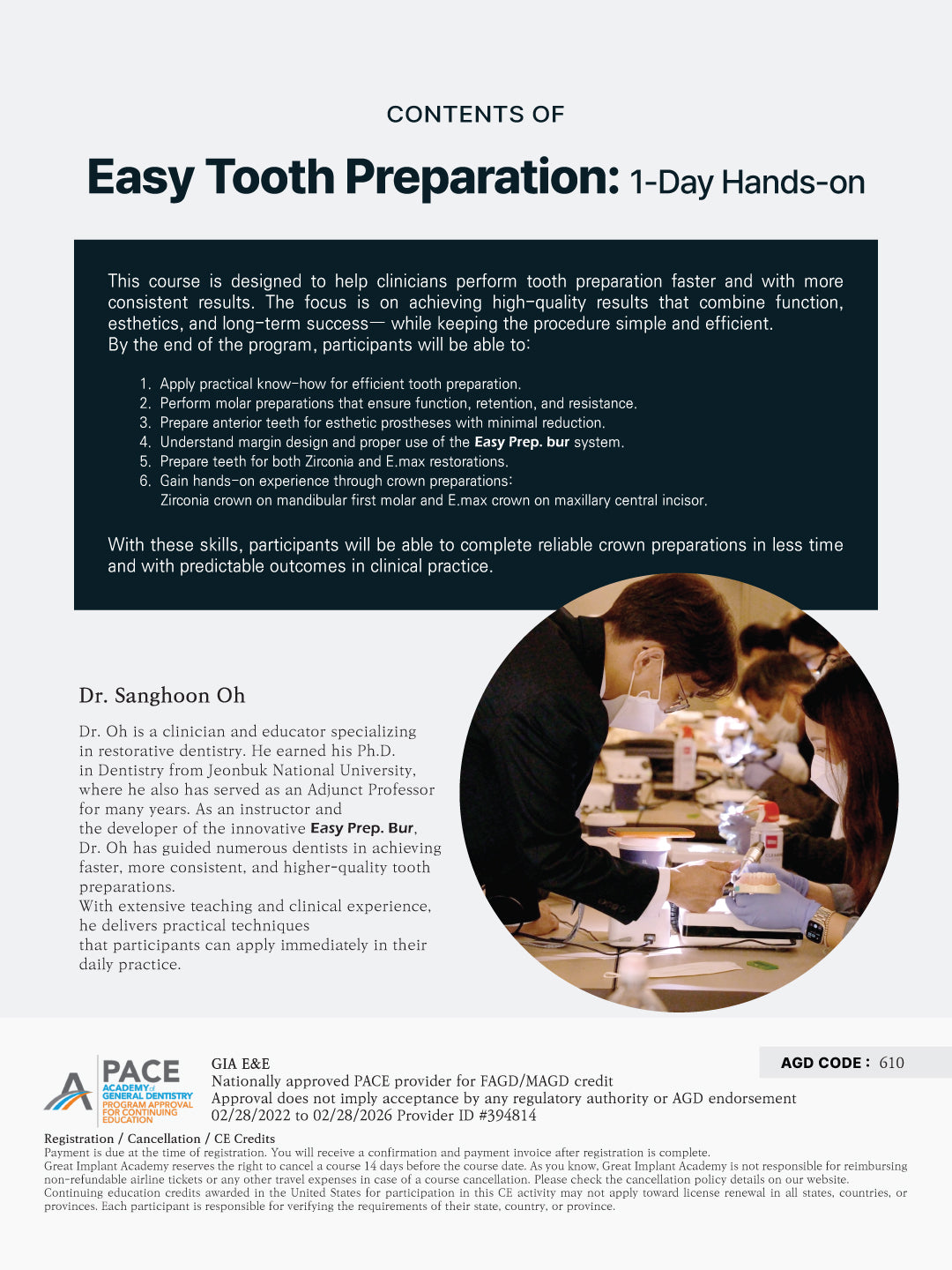 CONTENTS OF

Easy Tooth Preparation: 1-Day Hands-on

This course is designed to help clinicians perform tooth preparation faster and with more consistent results. The focus is on achieving high-quality results that combine function, esthetics, and long-term success— while keeping the procedure simple and efficient.
By the end of the program, participants will be able to:

1. Apply practical know-how for efficient tooth preparation.
2. Perform molar preparations that ensure function, retention, and resistance.
3. Prepare anterior teeth for esthetic prostheses with minimal reduction.
4. Understand margin design and proper use of the Easy Prep. bur system.
5. Prepare teeth for both Zirconia and E.max restorations.
6. Gain hands-on experience through crown preparations: Zirconia crown on mandibular first molar and E.max crown on maxillary central incisor.

With these skills, participants will be able to complete reliable crown preparations in less time and with predictable outcomes in clinical practice.

Dr. Sanghoon Oh

Dr. Oh is a clinician and educator specializing in restorative dentistry. He earned his Ph.D. in Dentistry from Jeonbuk National University, where he also has served as an Adjunct Professor for many years. As an instructor and the developer of the innovative Easy Prep. Bur, Dr. Oh has guided numerous dentists in achieving faster, more consistent, and higher-quality tooth preparations.
With extensive teaching and clinical experience, he delivers practical techniques that participants can apply immediately in their daily practice.

PACE ACADEMY of GENERAL DENTISTRY PROGRAM APPROVAL FOR CONTINUING EDUCATION

GIA E&E
Nationally approved PACE provider for FAGD/MAGD credit
Approval does not imply acceptance by any regulatory authority or AGD endorsement
02/28/2022 to 02/28/2026 Provider ID #394814

AGD CODE : 610

Registration / Cancellation / CE Credits
Payment is due at the time of registration. You will receive a confirmation and payment invoice after registration is complete.
Great Implant Academy reserves the right to cancel a course 14 days before the course date. As you know, Great Implant Academy is not responsible for reimbursing non-refundable airline tickets or any other travel expenses in case of a course cancellation. Please check the cancellation policy details on our website.
Continuing education credits awarded in the United States for participation in this CE activity may not apply toward license renewal in all states, countries, or provinces. Each participant is responsible for verifying the requirements of their state, country, or province.